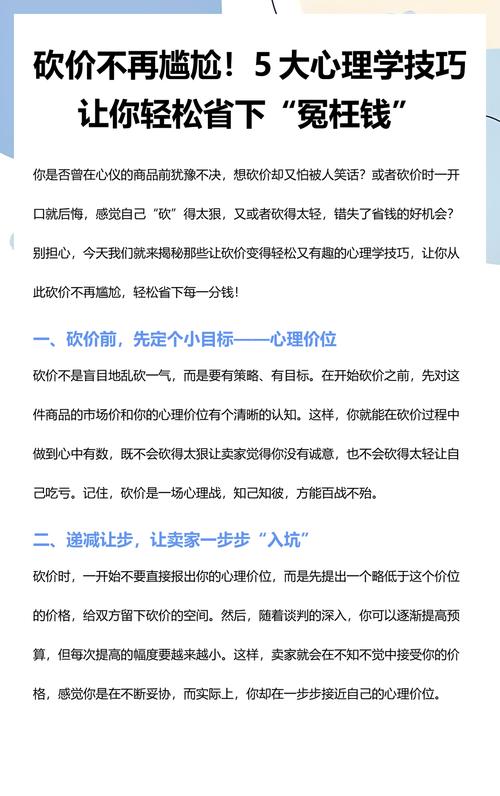 砍价不再尴尬！5 大心理学技巧让你轻松省下“冤枉钱”

你是否曾在心仪的商品前犹豫不决，想砍价却又怕被人笑话？或者砍价时一开口就后悔，感觉自己“砍”得太狠，又或者砍得太轻，错失了省钱的好机会？别担心，今天我们就来揭秘那些让砍价变得轻松又有趣的心理学技巧，让你从此砍价不再尴尬，轻松省下每一分钱！

一、砍价前，先定个小目标——心理价位

砍价不是盲目地乱砍一气，而是要有策略、有目标。在开始砍价之前，先对这件商品的市场价和你的心理价位有个清晰的认知。这样，你就能在砍价过程中做到心中有数，既不会砍得太狠让卖家觉得你没有诚意，也不会砍得太轻让自己吃亏。记住，砍价是一场心理战，知己知彼，方能百战不殆。

二、递减让步，让卖家一步步“入坑”

砍价时，一开始不要直接报出你的心理价位，而是先提出一个略低于这个价位的价格，给双方留下砍价的空间。然后，随着谈判的深入，你可以逐渐提高预算，但每次提高的幅度要越来越小。这样，卖家就会在不知不觉中接受你的价格，感觉你是在不断妥协，而实际上，你却在一步步接近自己的心理价位。